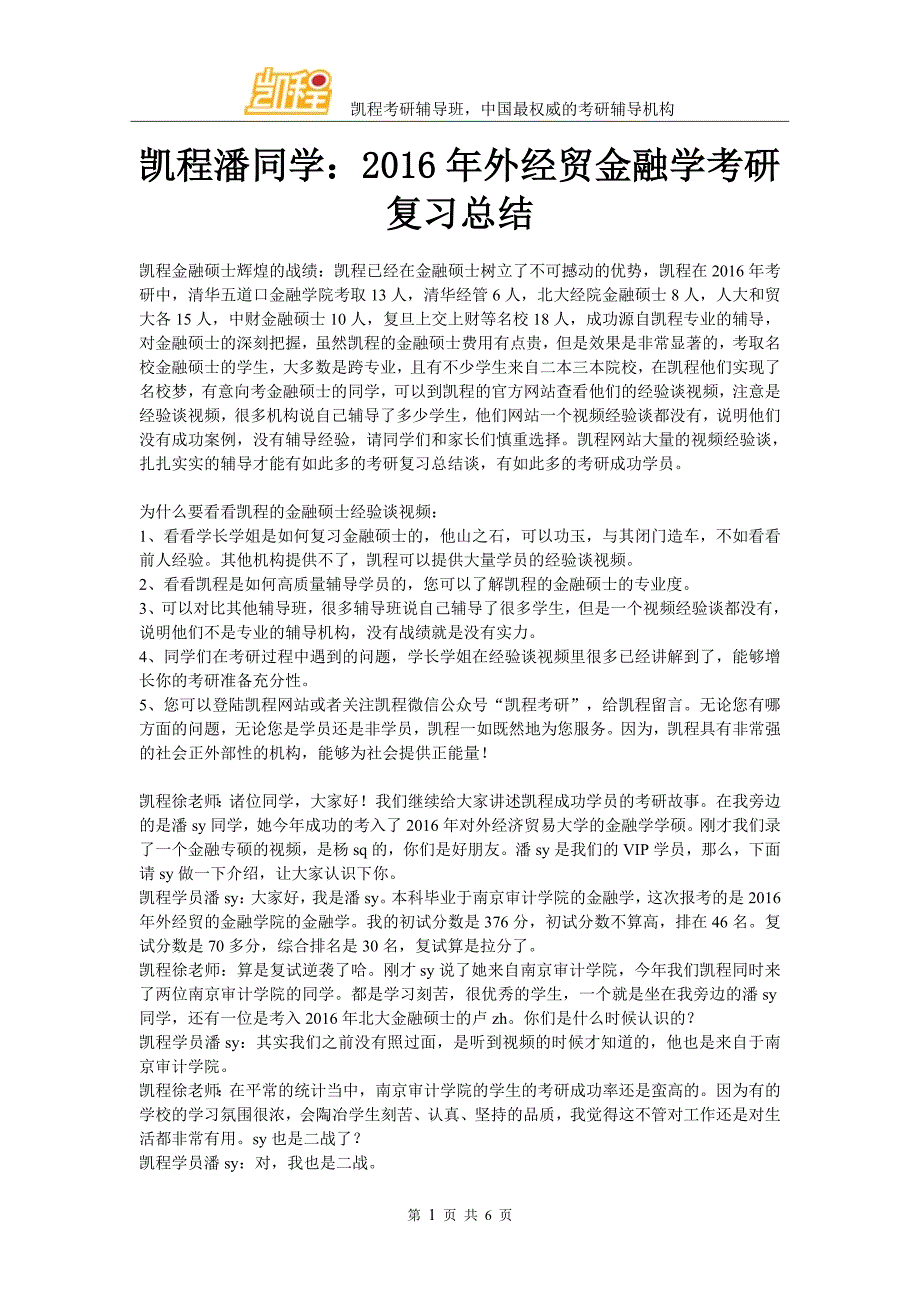 凯程

凯程考研辅导班，中国最权威的考研辅导机构

凯程潘同学：2016 年外经贸金融学考研复习总结

凯程金融硕士辉煌的战绩：凯程已经在金融硕士树立了不可撼动的优势，凯程在 2016 年考研中，清华五道口金融学院考取 13 人，清华经管 6 人，北大经院金融硕士 8 人，人大和贸大各 15 人，中财金融硕士 10 人，复旦上交上财等名校 18 人，成功源自凯程专业的辅导，对金融硕士的深刻把握，虽然凯程的金融硕士费用有点贵，但是效果是非常显著的，考取名校金融硕士的学生，大多数是跨专业，且有不少学生来自二本三本院校，在凯程他们实现了名校梦，有意向考金融硕士的同学，可以到凯程的官方网站查看他们的经验谈视频，注意是经验谈视频，很多机构说自己辅导了多少学生，他们网站一个视频经验谈都没有，说明他们没有成功案例，没有辅导经验，请同学们和家长们慎重选择。凯程网站大量的视频经验谈，扎扎实实的辅导才能有如此多的考研复习总结谈，有如此多的考研成功学员。

为什么要看看凯程的金融硕士经验谈视频：
1、看看学长学姐是如何复习金融硕士的，他山之石，可以功玉，与其闭门造车，不如看看前人经验。其他机构提供不了，凯程可以提供大量学员的经验谈视频。
2、看看凯程是如何高质量辅导学员的，您可以了解凯程的金融硕士的专业度。
3、可以对比其他辅导班，很多辅导班说自己辅导了很多学生，但是一个视频经验谈都没有，说明他们不是专业的辅导机构，没有战绩就是没有实力。
4、同学们在考研过程中遇到的问题，学长学姐在经验谈视频里很多已经讲解到了，能够增长你的考研准备充分性。
5、您可以登陆凯程网站或者关注凯程微信公众号“凯程考研”，给凯程留言。无论您有哪方面的问题，无论您是学员还是非学员，凯程一如既然地为您服务。因为，凯程具有非常强的社会正外部性的机构，能够为社会提供正能量！

凯程徐老师：诸位同学，大家好！我们继续给大家讲述凯程成功学员的考研故事。在我旁边的是潘 sy 同学，她今年成功的考入了 2016 年对外经济贸易大学的金融学学硕。刚才我们录了一个金融专硕的视频，是杨 sq 的，你们是好朋友。潘 sy 是我们的 VIP 学员，那么，下面请 sy 做一下介绍，让大家认识下你。
凯程学员潘 sy：大家好，我是潘 sy。本科毕业于南京审计学院的金融学，这次报考的是 2016 年外经贸的金融学院的金融学。我的初试分数是 376 分，初试分数不算高，排在 46 名。复试分数是 70 多分，综合排名是 30 名，复试算是拉分了。
凯程徐老师：算是复试逆袭了哈。刚才 sy 说了她来自南京审计学院，今年我们凯程同时来了两位南京审计学院的同学。都是学习刻苦，很优秀的学生，一个就是坐在我旁边的潘 sy 同学，还有一位是考入 2016 年北大金融硕士的卢 zh。你们是什么时候认识的？
凯程学员潘 sy：其实我们之前没有照过面，是听到视频的时候才知道的，他也是来自于南京审计学院。
凯程徐老师：在平常的统计当中，南京审计学院的学生的考研成功率还是蛮高的。因为有的学校的学习氛围很浓，会陶冶学生刻苦、认真、坚持的品质，我觉得这不管对工作还是对生活都非常有用。sy 也是二战了？
凯程学员潘 sy：对，我也是二战。

第 1 页 共 6 页